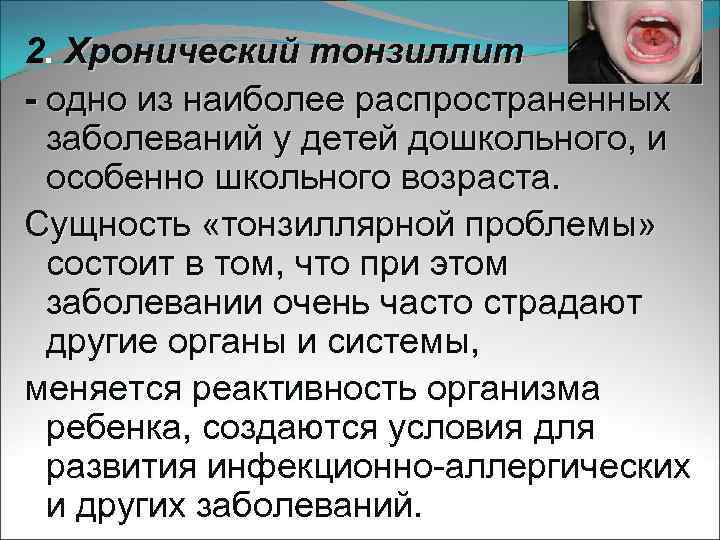 2. Хронический тонзиллит

- одно из наиболее распространенных заболеваний у детей дошкольного, и особенно школьного возраста.

Сущность «тонзиллярной проблемы» состоит в том, что при этом заболевании очень часто страдают другие органы и системы,

меняется реактивность организма ребенка, создаются условия для развития инфекционно-аллергических и других заболеваний.